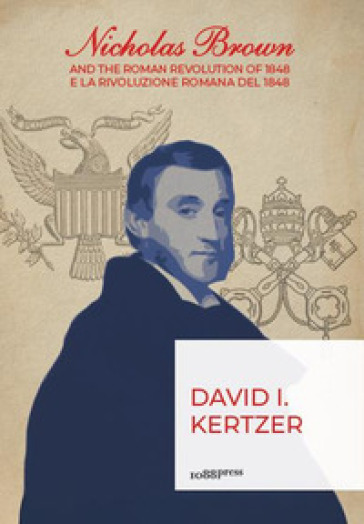 Nicholas Brown
AND THE ROMAN REVOLUTION OF 1848
E LA RIVOLUZIONE ROMANA DEL 1848

DAVID I. KERTZER

1088press